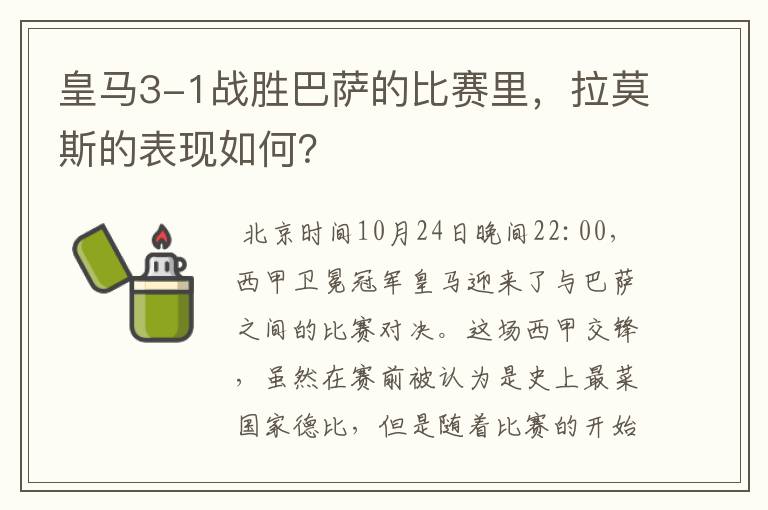 皇马3-1战胜巴萨的比赛里，拉莫斯的表现如何?

北京时间10月24日晚间22:00，西甲卫冕冠军皇马迎来了与巴萨之间的比赛对决。这场西甲交锋，虽然在赛前被认为是史上最菜国家德比，但是随着比赛的开始